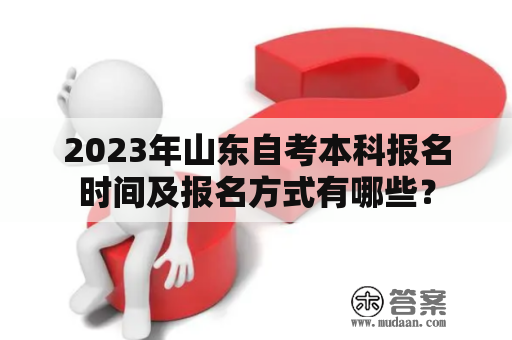 2023年山东自考本科报名时间及报名方式有哪些？

木 答案
www.mudaan.com